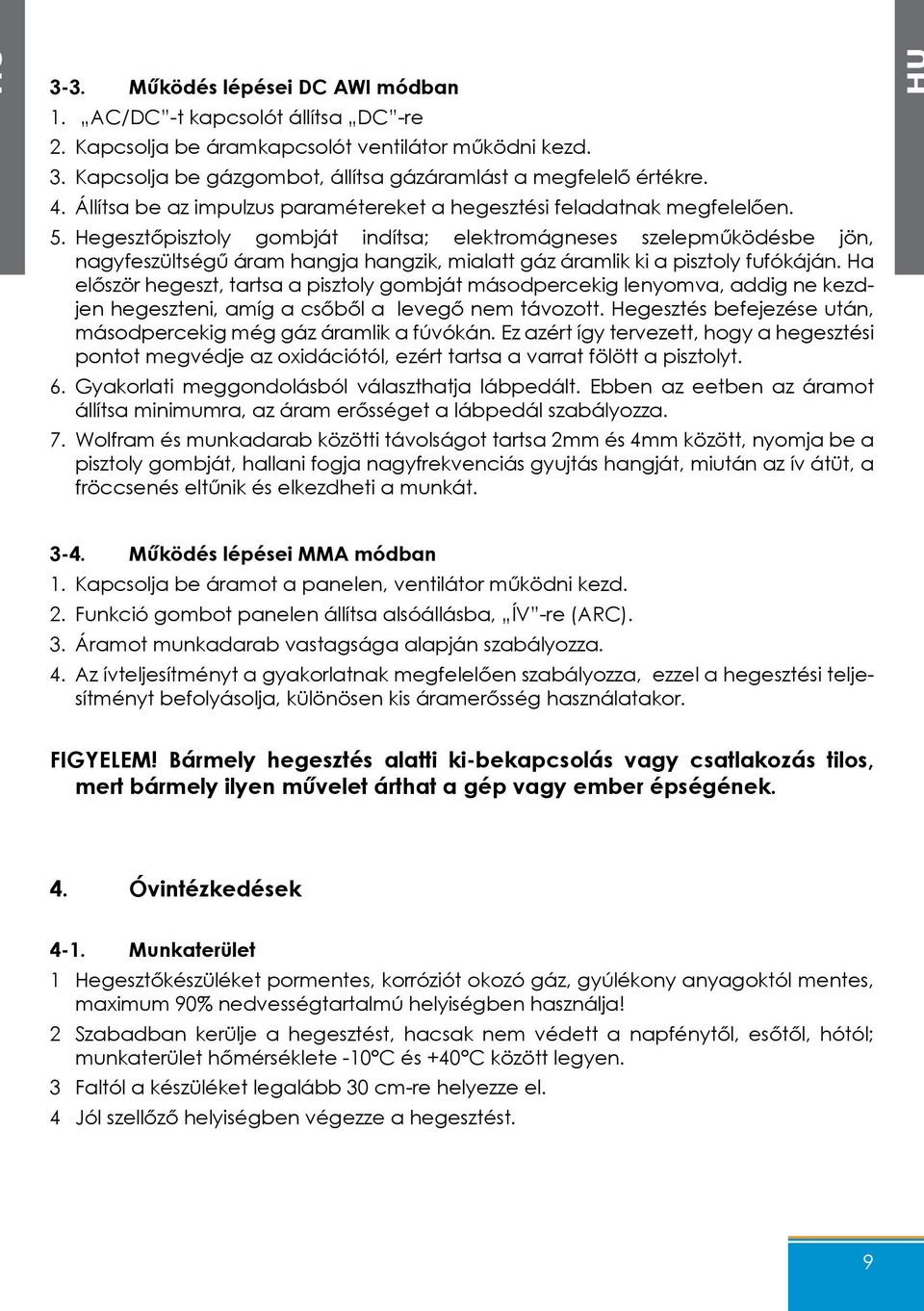 HU

3-3. Működés lépései DC AWI módban

1. „AC/DC”-t kapcsolót állítsa „DC”-re

2. Kapcsolja be áramkapcsolót ventilátor működni kezd.

3. Kapcsolja be gázgombot, állítsa gázáramlást a megfelelő értékre.

4. Állítsa be az impulzus paramétereket a hegesztési feladatnak megfelelően.

5. Hegesztőpisztoly gombját indítsa; elektromágneses szelepműködésbe jön, nagyfeszültségű áram hangja hangzik, mialatt gáz áramlik ki a pisztoly fufókáján. Ha először hegeszt, tartsa a pisztoly gombját másodpercekig lenyomva, addig ne kezdjen hegeszteni, amíg a csőből a levegő nem távozott. Hegesztés befejezése után, másodpercekig még gáz áramlik a fúvókán. Ez azért így tervezett, hogy a hegesztési pontot megvédje az oxidációtól, ezért tartsa a varrat fölött a pisztolyt.

6. Gyakorlati meggondolásból választhatja lábpedált. Ebben az eetben az áramot állítsa minimumra, az áram erősséget a lábpedál szabályozza.

7. Wolfram és munkadarab közötti távolságot tartsa 2mm és 4mm között, nyomja be a pisztoly gombját, hallani fogja nagyfrekvenciás gyujtás hangját, miután az ív átüt, a fröccsenés eltűnik és elkezdheti a munkát.

3-4. Működés lépései MMA módban

1. Kapcsolja be áramot a panelen, ventilátor működni kezd.

2. Funkció gombot panelen állítsa alsóállásba, „ÍV”-re (ARC).

3. Áramot munkadarab vastagsága alapján szabályozza.

4. Az ívteljesítményt a gyakorlatnak megfelelően szabályozza, ezzel a hegesztési teljesítményt befolyásolja, különösen kis áramerősség használatakor.

FIGYELEM! Bármely hegesztés alatti ki-bekapcsolás vagy csatlakozás tilos, mert bármely ilyen művelet árthat a gép vagy ember épségének.

4. Óvintézkedések

4-1. Munkaterület

1 Hegesztőkészüléket pormentes, korróziót okozó gáz, gyúlékony anyagoktól mentes, maximum 90% nedvességtartalmú helyiségben használja!

2 Szabadban kerülje a hegesztést, hacsak nem védett a napfénytől, esőtől, hótól; munkaterület hőmérséklete -10°C és +40°C között legyen.

3 Faltól a készüléket legalább 30 cm-re helyezze el.

4 Jól szellőző helyiségben végezze a hegesztést.

9